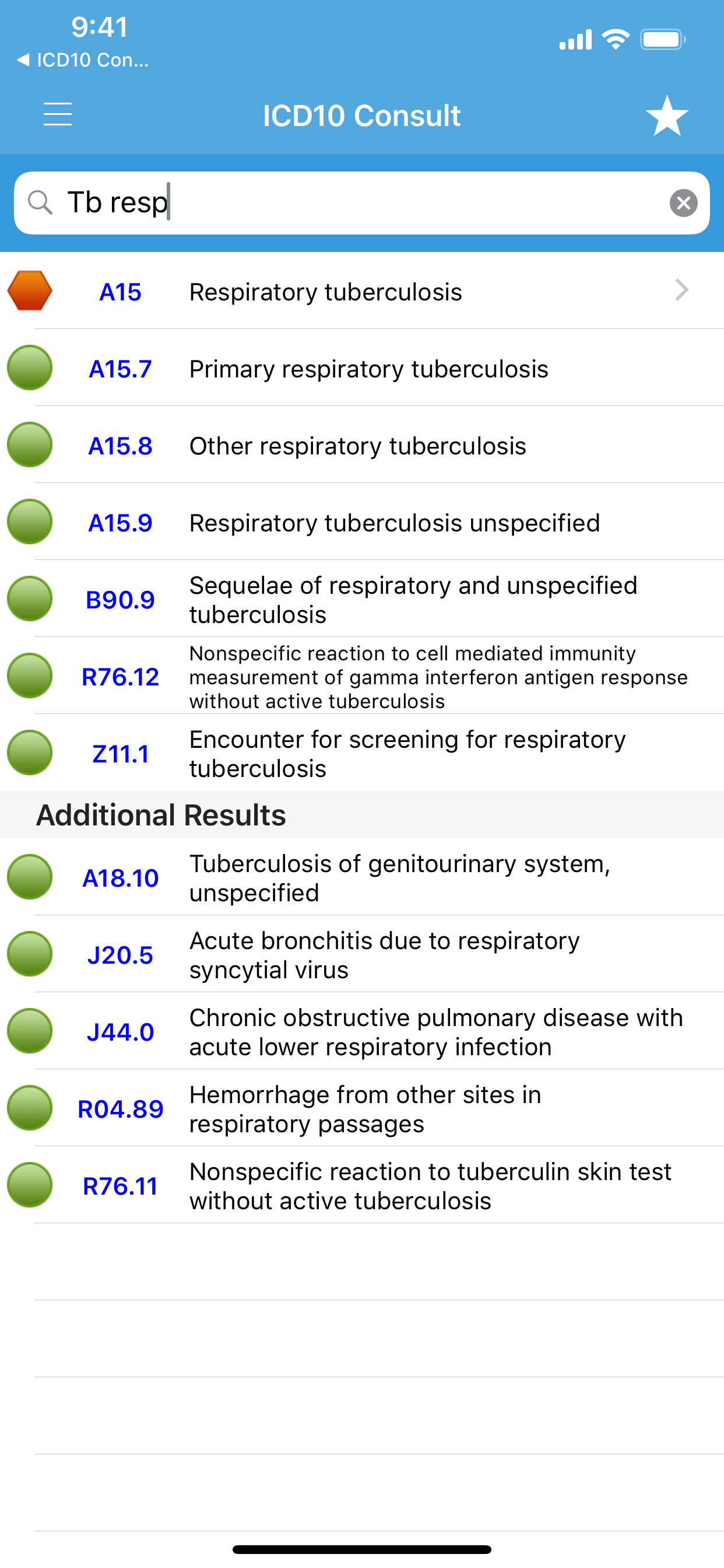 9:41
◀ ICD10 Con...

ICD10 Consult

Tb resp

A15 Respiratory tuberculosis

A15.7 Primary respiratory tuberculosis

A15.8 Other respiratory tuberculosis

A15.9 Respiratory tuberculosis unspecified

B90.9 Sequelae of respiratory and unspecified tuberculosis

R76.12 Nonspecific reaction to cell mediated immunity measurement of gamma interferon antigen response without active tuberculosis

Z11.1 Encounter for screening for respiratory tuberculosis

Additional Results

A18.10 Tuberculosis of genitourinary system, unspecified

J20.5 Acute bronchitis due to respiratory syncytial virus

J44.0 Chronic obstructive pulmonary disease with acute lower respiratory infection

R04.89 Hemorrhage from other sites in respiratory passages

R76.11 Nonspecific reaction to tuberculin skin test without active tuberculosis